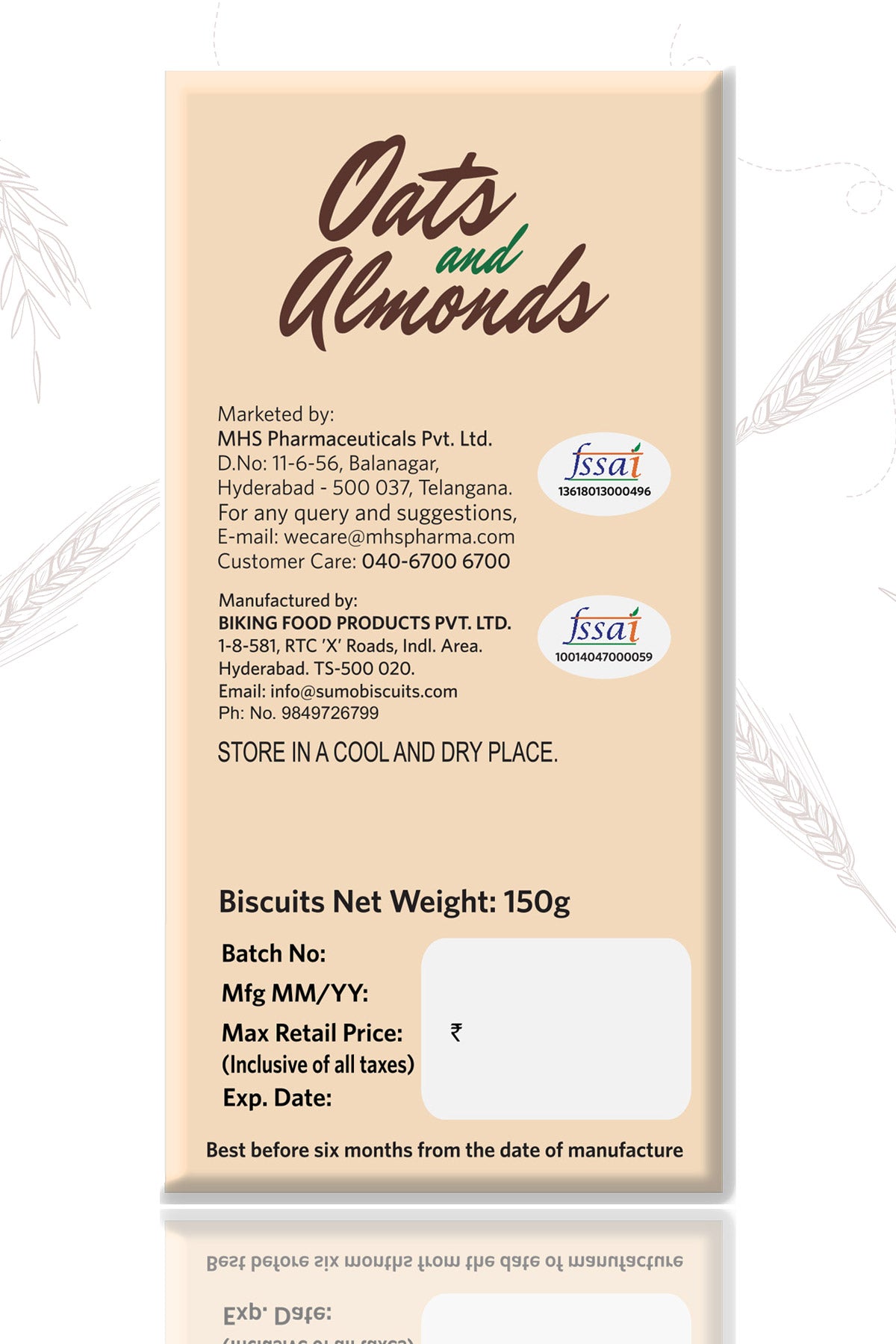 Oats and Almonds

Marketed by:
MHS Pharmaceuticals Pvt. Ltd.
D.No: 11-6-56, Balanagar,
Hyderabad - 500 037, Telangana.
For any query and suggestions,
E-mail: wecare@mhspharma.com
Customer Care: 040-6700 6700

fssai
13618013000496

Manufactured by:
BIKING FOOD PRODUCTS PVT. LTD.
1-8-581, RTC 'X' Roads, Indl. Area.
Hyderabad. TS-500 020.
Email: info@sumobiscuits.com
Ph: No. 9849726799

fssai
10014047000059

STORE IN A COOL AND DRY PLACE.

Biscuits Net Weight: 150g

Batch No:
Mfg MM/YY:
Max Retail Price: ₹
(Inclusive of all taxes)
Exp. Date:

Best before six months from the date of manufacture